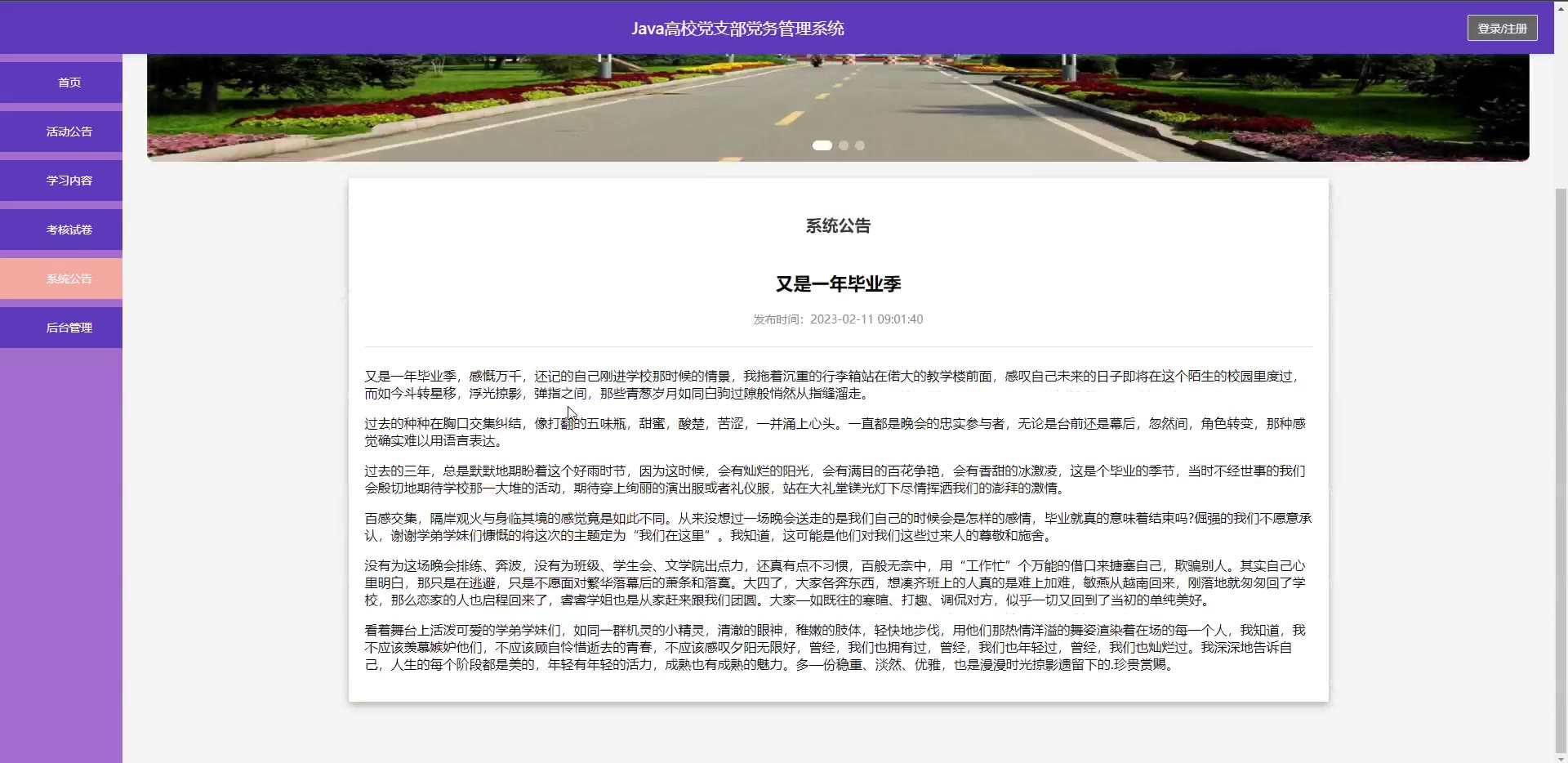 Java高校党支部党务管理系统

登录/注册

首页

活动公告

学习内容

考核试卷

系统公告

后台管理

系统公告

又是一年毕业季

发布时间：2023-02-11 09:01:40

又是一年毕业季，感慨万千，还记的自己刚进学校那时候的情景，我拖着沉重的行李箱站在偌大的教学楼前面，感叹自己未来的日子即将在这个陌生的校园里度过，而如今斗转星移，浮光掠影，弹指之间，那些青葱岁月如同白驹过隙般悄然从指缝溜走。

过去的种种在胸口交集纠结，像打翻的五味瓶，甜蜜，酸楚，苦涩，一并涌上心头。一直都是晚会的忠实参与者，无论是台前还是幕后，忽然间，角色转变，那种感觉确实难以用语言表达。

过去的三年，总是默默地期盼着这个好雨时节，因为这时候，会有灿烂的阳光，会有满目的百花争艳，会有香甜的冰激凌，这是个毕业的季节，当时不经世事的我们会殷切地期待学校那一大堆的活动，期待穿上绚丽的演出服或者礼仪服，站在大礼堂镁光灯下尽情挥洒我们的澎拜的激情。

百感交集，隔岸观火与身临其境的感觉竟是如此不同。从来没想过一场晚会送走的是我们自己的时候会是怎样的感情，毕业就真的意味着结束吗?倔强的我们不愿意承认，谢谢学弟学妹们慷慨的将这次的主题定为“我们在这里”。我知道，这可能是他们对我们这些过来人的尊敬和施舍。

没有为这场晚会排练、奔波，没有为班级、学生会、文学院出点力，还真有点不习惯，百般无奈中，用“工作忙”个万能的借口来搪塞自己，欺骗别人。其实自己心里明白，那只是在逃避，只是不愿面对繁华落幕后的萧条和落寞。大四了，大家各奔东西，想凑齐班上的人真的是难上加难，敏燕从越南回来，刚落地就匆匆回了学校，那么恋家的人也启程回来了，睿睿学姐也是从家赶来跟我们团圆。大家一如既往的寒暄、打趣、调侃对方，似乎一切又回到了当初的单纯美好。

看着舞台上活泼可爱的学弟学妹们，如同一群机灵的小精灵，清澈的眼神，稚嫩的肢体，轻快地步伐，用他们那热情洋溢的舞姿渲染着在场的每一个人，我知道，我不应该羡慕嫉妒他们，不应该顾自怜惜逝去的青春，不应该感叹夕阳无限好，曾经，我们也拥有过，曾经，我们也年轻过，曾经，我们也灿烂过。我深深地告诉自己，人生的每个阶段都是美的，年轻有年轻的活力，成熟也有成熟的魅力。多一份稳重、淡然、优雅，也是漫漫时光掠影遗留下的.珍贵赏赐。